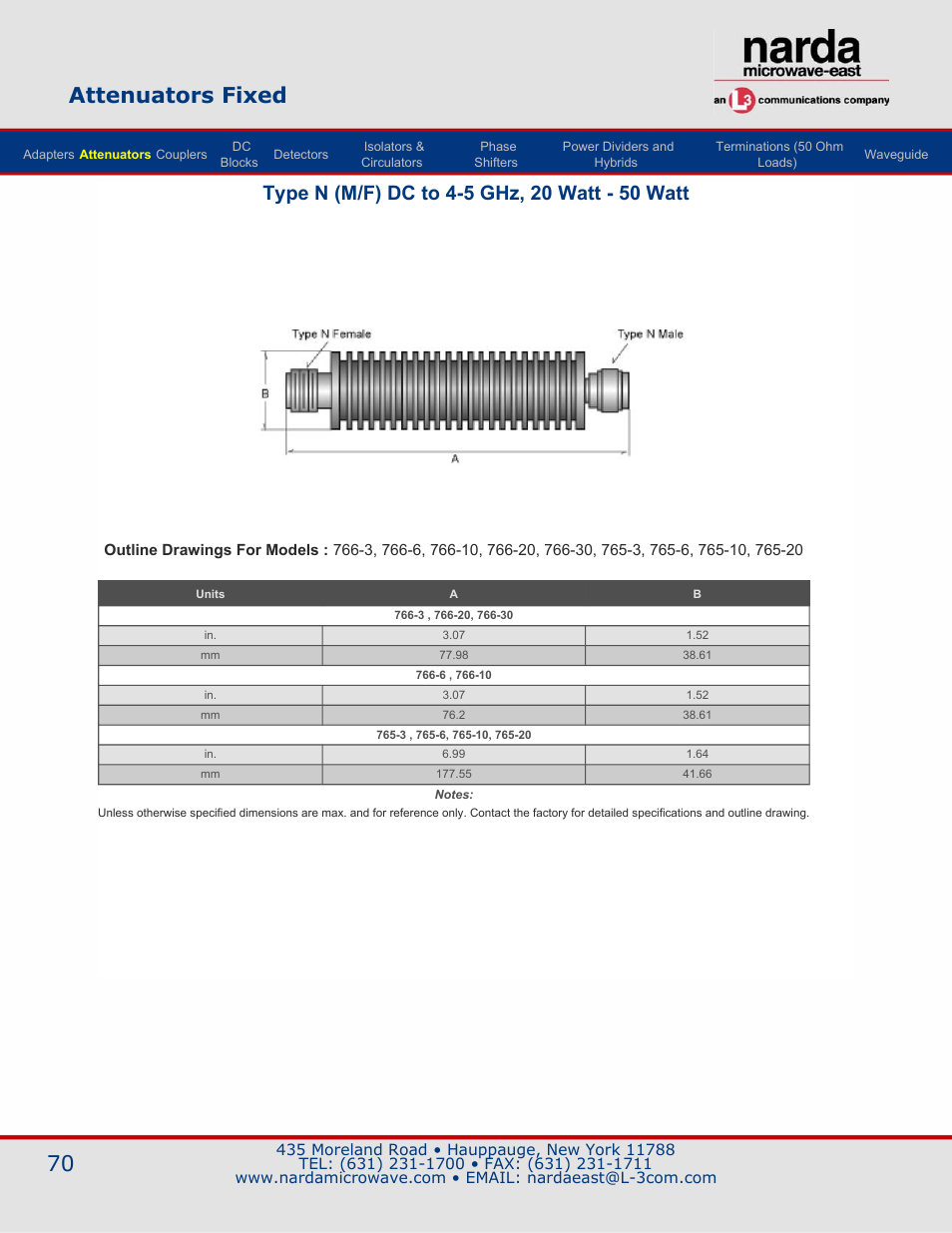 Attenuators Fixed

narda
microwave-east
an L3 communications company

Adapters Attenuators Couplers DC Blocks Detectors Isolators & Circulators Phase Shifters Power Dividers and Hybrids Terminations (50 Ohm Loads) Waveguide

Type N (M/F) DC to 4-5 GHz, 20 Watt - 50 Watt

Type N Female
Type N Male
B
A

Outline Drawings For Models : 766-3, 766-6, 766-10, 766-20, 766-30, 765-3, 765-6, 765-10, 765-20

| Units | A | B |
|---|---|---|
| 766-3 , 766-20, 766-30 | | |
| in. | 3.07 | 1.52 |
| mm | 77.98 | 38.61 |
| 766-6 , 766-10 | | |
| in. | 3.07 | 1.52 |
| mm | 76.2 | 38.61 |
| 765-3 , 765-6, 765-10, 765-20 | | |
| in. | 6.99 | 1.64 |
| mm | 177.55 | 41.66 |

Notes:
Unless otherwise specified dimensions are max. and for reference only. Contact the factory for detailed specifications and outline drawing.

70

435 Moreland Road • Hauppauge, New York 11788
TEL: (631) 231-1700 • FAX: (631) 231-1711
www.nardamicrowave.com • EMAIL: nardaeast@L-3com.com